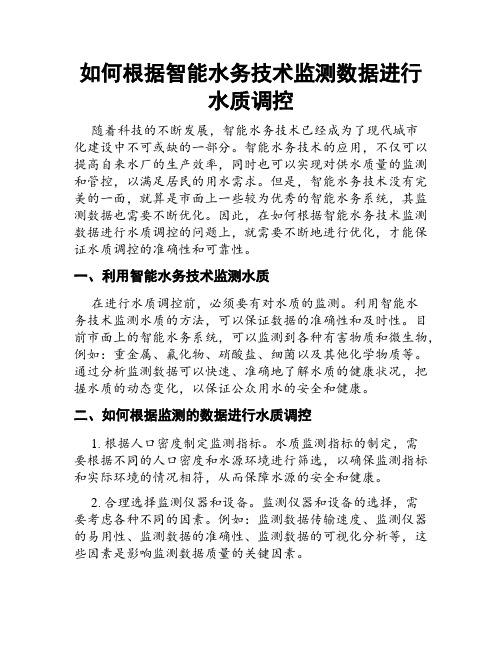 如何根据智能水务技术监测数据进行水质调控

随着科技的不断发展，智能水务技术已经成为了现代城市化建设中不可或缺的一部分。智能水务技术的应用，不仅可以提高自来水厂的生产效率，同时也可以实现对供水质量的监测和管控，以满足居民的用水需求。但是，智能水务技术没有完美的一面，就算是市面上一些较为优秀的智能水务系统，其监测数据也需要不断优化。因此，在如何根据智能水务技术监测数据进行水质调控的问题上，就需要不断地进行优化，才能保证水质调控的准确性和可靠性。

一、利用智能水务技术监测水质

在进行水质调控前，必须要有对水质的监测。利用智能水务技术监测水质的方法，可以保证数据的准确性和及时性。目前市面上的智能水务系统，可以监测到各种有害物质和微生物，例如：重金属、氟化物、硝酸盐、细菌以及其他化学物质等。通过分析监测数据可以快速、准确地了解水质的健康状况，把握水质的动态变化，以保证公众用水的安全和健康。

二、如何根据监测的数据进行水质调控

1. 根据人口密度制定监测指标。水质监测指标的制定，需要根据不同的人口密度和水源环境进行筛选，以确保监测指标和实际环境的情况相符，从而保障水源的安全和健康。

2. 合理选择监测仪器和设备。监测仪器和设备的选择，需要考虑各种不同的因素。例如：监测数据传输速度、监测仪器的易用性、监测数据的准确性、监测数据的可视化分析等，这些因素是影响监测数据质量的关键因素。